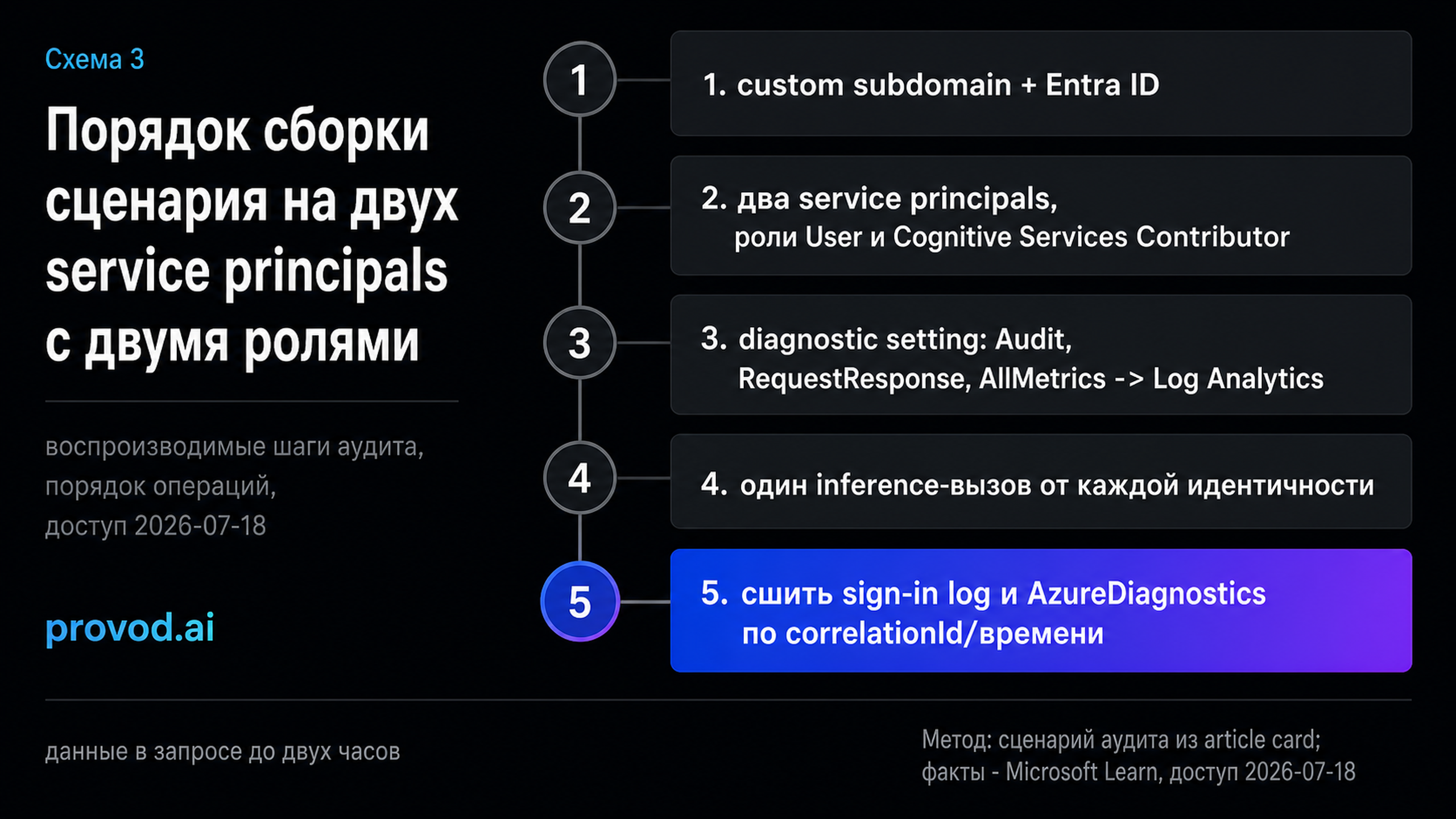 Схема 3

Порядок сборки сценария на двух service principals с двумя ролями

воспроизводимые шаги аудита, порядок операций, доступ 2026-07-18

provod.ai

1

1. custom subdomain + Entra ID

2

2. два service principals, роли User и Cognitive Services Contributor

3

3. diagnostic setting: Audit, RequestResponse, AllMetrics -> Log Analytics

4

4. один inference-вызов от каждой идентичности

5

5. сшить sign-in log и AzureDiagnostics по correlationId/времени

данные в запросе до двух часов

Метод: сценарий аудита из article card; факты - Microsoft Learn, доступ 2026-07-18